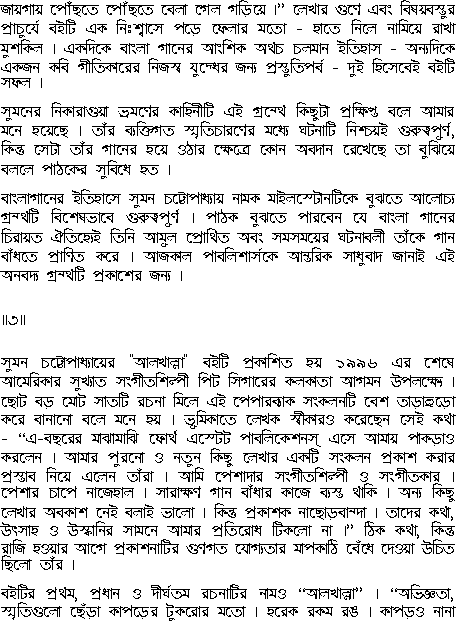 জায়গায় পৌঁছতে পৌঁছতে বেলা গেল গড়িয়ে।" লেখার গুণে এবং বিষয়বস্তুর প্রাচুর্যে বইটি এক নিঃশ্বাসে পড়ে ফেলার মতো - হাতে নিলে নামিয়ে রাখা মুশকিল। একদিকে বাংলা গানের আংশিক অথচ চলমান ইতিহাস - অন্যদিকে একজন কবি গীতিকারের নিজস্ব যুদ্ধের জন্য প্রস্তুতিপর্ব - দুই হিসেবেই বইটি সফল।

সুমনের নিকারাগুয়া ভ্রমণের কাহিনীটি এই গ্রন্থে কিছুটা প্রক্ষিপ্ত বলে আমার মনে হয়েছে। তাঁর ব্যক্তিগত স্মৃতিচারণের মধ্যে ঘটনাটি নিশ্চয়ই গুরুত্বপূর্ণ, কিন্তু সেটা তাঁর গানের হয়ে ওঠার ক্ষেত্রে কোন অবদান রেখেছে তা বুঝিয়ে বললে পাঠকের সুবিধে হত।

বাংলাগানের ইতিহাসে সুমন চট্টোপাধ্যায় নামক মাইলস্টোনটিকে বুঝতে আলোচ্য গ্রন্থটি বিশেষভাবে গুরুত্বপূর্ণ। পাঠক বুঝতে পারবেন যে বাংলা গানের চিরায়ত ঐতিহ্যেই তিনি আমূল প্রোথিত এবং সমসময়ের ঘটনাবলী তাঁকে গান বাঁধতে প্রাণিত করে। আজকাল পাবলিশার্সকে আন্তরিক সাধুবাদ জানাই এই অনবদ্য গ্রন্থটি প্রকাশের জন্য।

॥৩॥

সুমন চট্টোপাধ্যায়ের "আলখাল্লা" বইটি প্রকাশিত হয় ১৯৯৬ এর শেষে আমেরিকার সুখ্যাত সংগীতশিল্পী পিট সিগারের কলকাতা আগমন উপলক্ষে। ছোট বড় মোট সাতটি রচনা মিলে এই পেপারব্যাক সংকলনটি বেশ তাড়াহুড়ো করে বানানো বলে মনে হয়। ভূমিকাতে লেখক স্বীকারও করেছেন সেই কথা - "এ-বছরের মাঝামাঝি ফোর্থ এস্টেট পাবলিকেশনস্ এসে আমায় পাকড়াও করলেন। আমার পুরনো ও নতুন কিছু লেখার একটি সংকলন প্রকাশ করার প্রস্তাব নিয়ে এলেন তাঁরা। আমি পেশাদার সংগীতশিল্পী ও সংগীতকার। পেশার চাপে নাজেহাল। সারাক্ষণ গান বাঁধার কাজে ব্যস্ত থাকি। অন্য কিছু লেখার অবকাশ নেই বলাই ভালো। কিন্তু প্রকাশক নাছোড়বান্দা। তাদের কথা, উৎসাহ ও উস্কানির সামনে আমার প্রতিরোধ টিকলো না।" ঠিক কথা, কিন্তু রাজি হওয়ার আগে প্রকাশনাটির গুণগত যোগ্যতার মাপকাঠি বেঁধে দেওয়া উচিত ছিলো তাঁর।

বইটির প্রথম, প্রধান ও দীর্ঘতম রচনাটির নামও "আলখাল্লা"। "অভিজ্ঞতা, স্মৃতিগুলো ছেঁড়া কাপড়ের টুকরোর মতো। হরেক রকম রঙ। কাপড়ও নানা